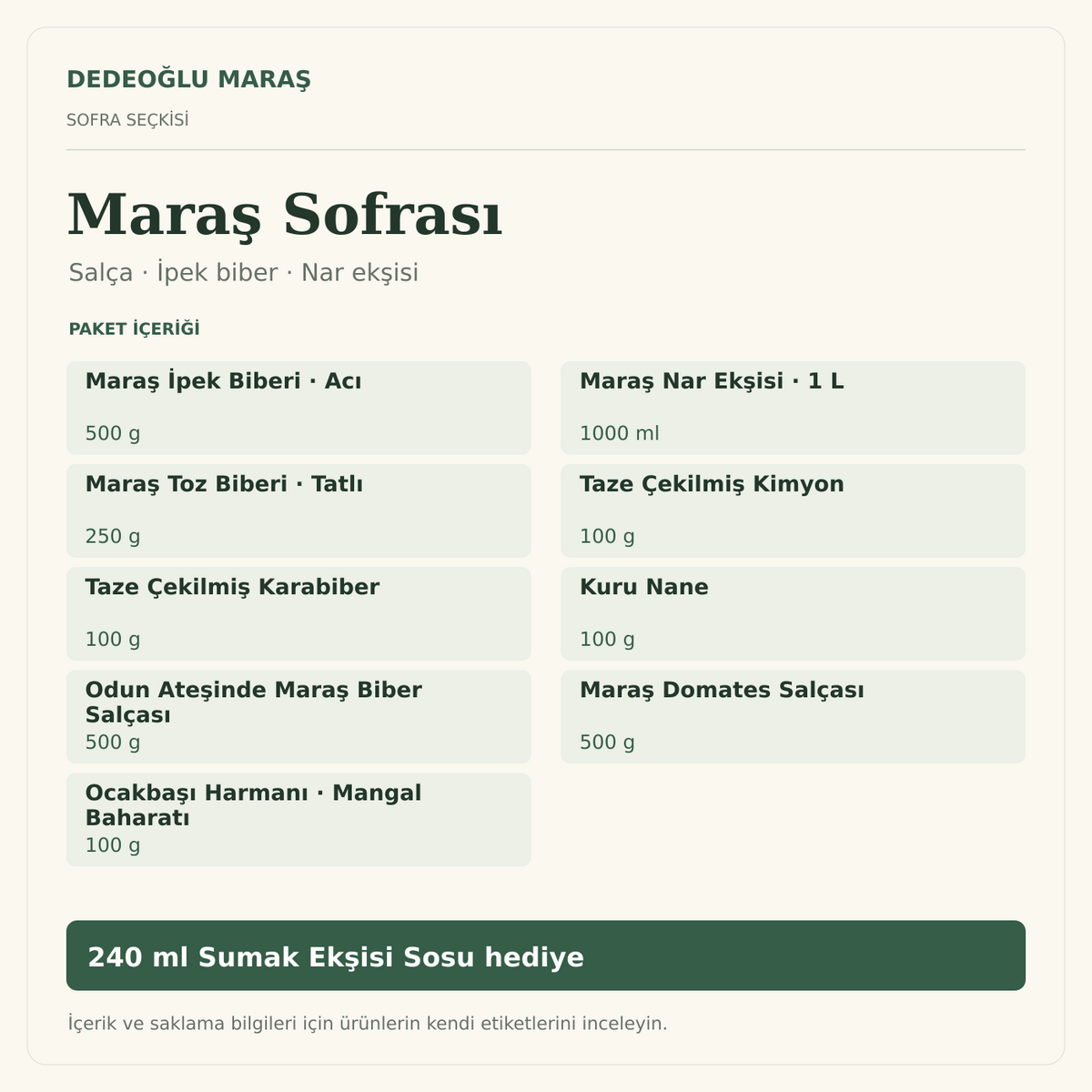 DEDEOĞLU MARAŞ

SOFRA SEÇKİSİ

Maraş Sofrası

Salça · İpek biber · Nar ekşisi

PAKET İÇERİĞİ

Maraş İpek Biberi · Acı

500 g

Maraş Toz Biberi · Tatlı

250 g

Taze Çekilmiş Karabiber

100 g

Odun Ateşinde Maraş Biber Salçası

500 g

Ocakbaşı Harmanı · Mangal Baharatı

100 g

Maraş Nar Ekşisi · 1 L

1000 ml

Taze Çekilmiş Kimyon

100 g

Kuru Nane

100 g

Maraş Domates Salçası

500 g

240 ml Sumak Ekşisi Sosu hediye

İçerik ve saklama bilgileri için ürünlerin kendi etiketlerini inceleyin.